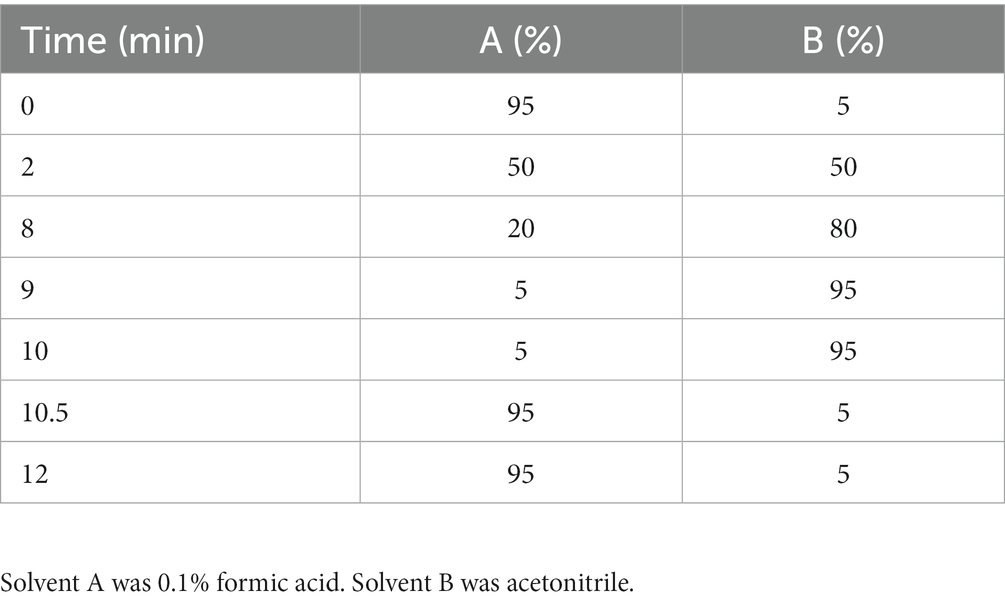 | Time (min) | A (%) | B (%) |
|---|---|---|
| 0 | 95 | 5 |
| 2 | 50 | 50 |
| 8 | 20 | 80 |
| 9 | 5 | 95 |
| 10 | 5 | 95 |
| 10.5 | 95 | 5 |
| 12 | 95 | 5 |

Solvent A was 0.1% formic acid. Solvent B was acetonitrile.